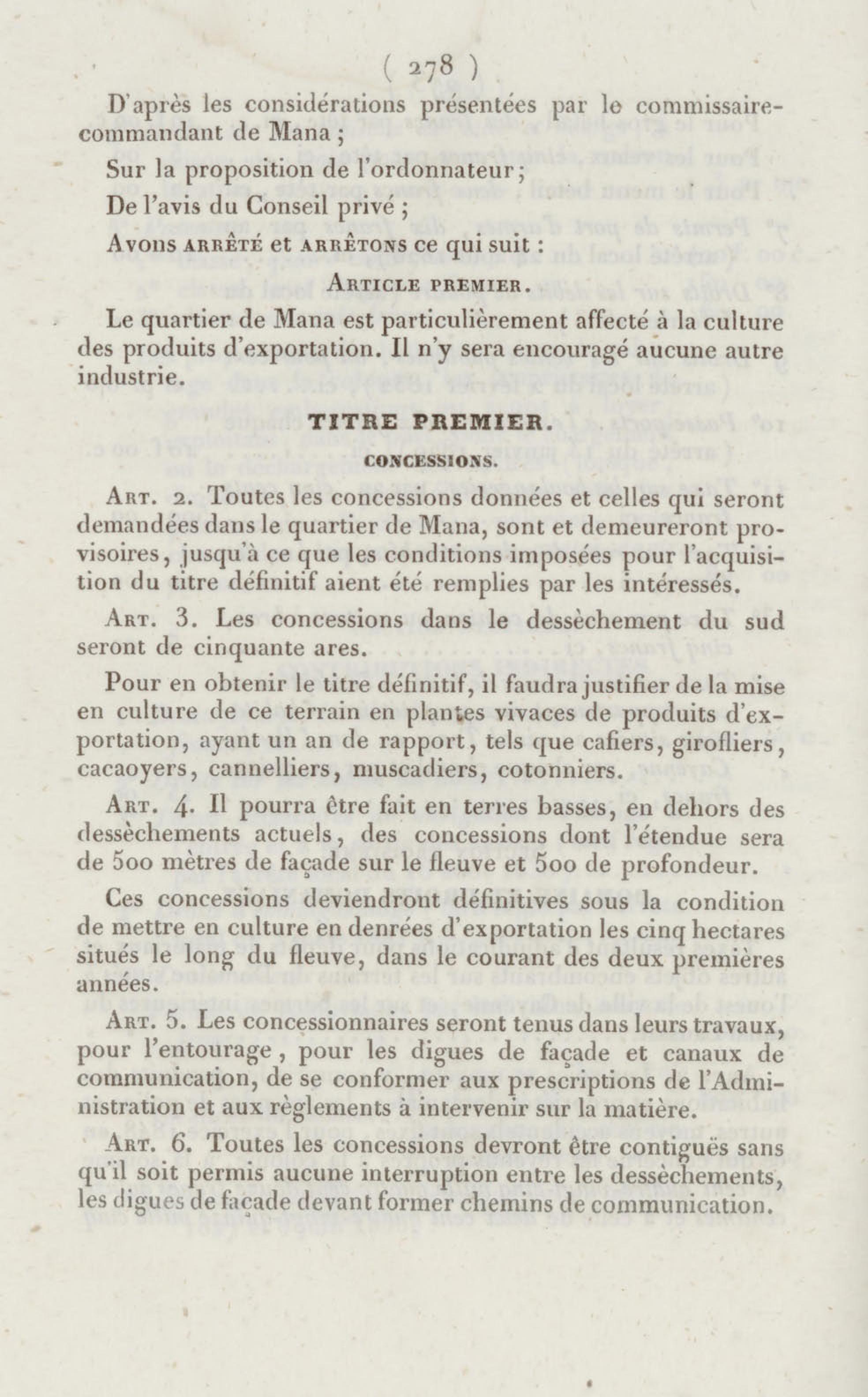 ( 278 )

D'après les considérations présentées par le commissaire-commandant de Mana ;

Sur la proposition de l'ordonnateur ;

De l'avis du Conseil privé ;

Avons arrêté et arrêtons ce qui suit :

Article premier.

Le quartier de Mana est particulièrement affecté à la culture des produits d'exportation. Il n'y sera encouragé aucune autre industrie.

TITRE PREMIER.

CONCESSIONS.

Art. 2. Toutes les concessions données et celles qui seront demandées dans le quartier de Mana, sont et demeureront provisoires, jusqu'à ce que les conditions imposées pour l'acquisition du titre définitif aient été remplies par les intéressés.

Art. 3. Les concessions dans le dessèchement du sud seront de cinquante ares.

Pour en obtenir le titre définitif, il faudra justifier de la mise en culture de ce terrain en plantes vivaces de produits d'exportation, ayant un an de rapport, tels que cafiers, girofliers, cacaoyers, cannelliers, muscadiers, cotonniers.

Art. 4. Il pourra être fait en terres basses, en dehors des dessèchements actuels, des concessions dont l'étendue sera de 500 mètres de façade sur le fleuve et 500 de profondeur.

Ces concessions deviendront définitives sous la condition de mettre en culture en denrées d'exportation les cinq hectares situés le long du fleuve, dans le courant des deux premières années.

Art. 5. Les concessionnaires seront tenus dans leurs travaux, pour l'entourage, pour les digues de façade et canaux de communication, de se conformer aux prescriptions de l'Administration et aux règlements à intervenir sur la matière.

Art. 6. Toutes les concessions devront être contiguës sans qu'il soit permis aucune interruption entre les dessèchements, les digues de façade devant former chemins de communication.